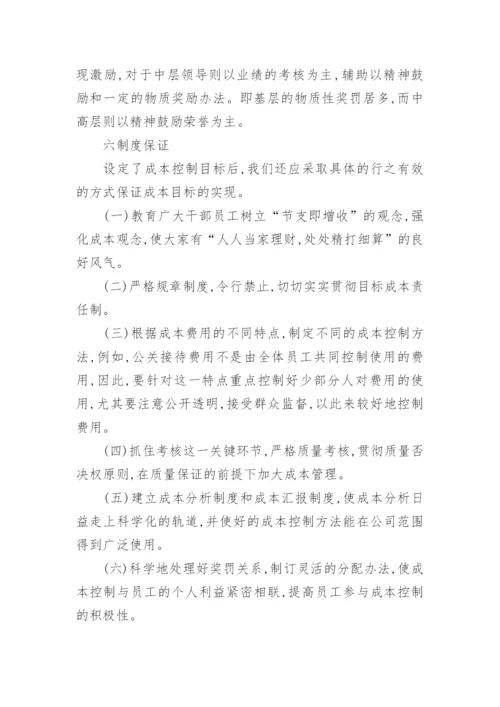 现激励,对于中层领导则以业绩的考核为主,辅助以精神鼓励和一定的物质奖励办法。即基层的物质性奖罚居多,而中高层则以精神鼓励荣誉为主。

六制度保证

设定了成本控制目标后,我们还应采取具体的行之有效的方式保证成本目标的实现。

(一)教育广大干部员工树立“节支即增收”的观念,强化成本观念,使大家有“人人当家理财,处处精打细算”的良好风气。

(二)严格规章制度,令行禁止,切切实实贯彻目标成本责任制。

(三)根据成本费用的不同特点,制定不同的成本控制方法,例如,公关接待费用不是由全体员工共同控制使用的费用,因此,要针对这一特点重点控制好少部分人对费用的使用,尤其要注意公开透明,接受群众监督,以此来较好地控制费用。

(四)抓住考核这一关键环节,严格质量考核,贯彻质量否决权原则,在质量保证的前提下加大成本管理。

(五)建立成本分析制度和成本汇报制度,使成本分析日益走上科学化的轨道,并使好的成本控制方法能在公司范围得到广泛使用。

(六)科学地处理好奖罚关系,制订灵活的分配办法,使成本控制与员工的个人利益紧密相联,提高员工参与成本控制的积极性。